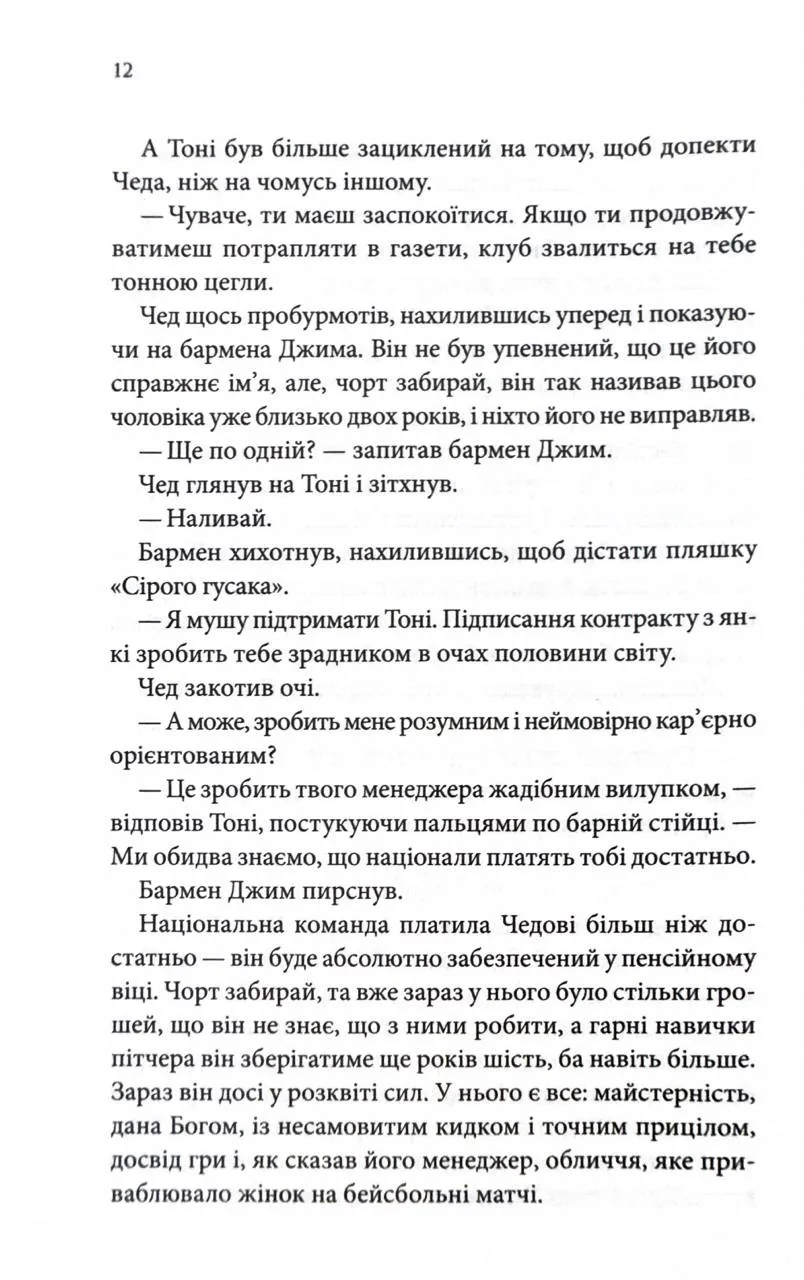 12

А Тоні був більше зациклений на тому, щоб допекти Чеда, ніж на чомусь іншому.

— Чуваче, ти маєш заспокоїтися. Якщо ти продовжуватимеш потрапляти в газети, клуб звалиться на тебе тонною цегли.

Чед щось пробурмотів, нахилившись уперед і показуючи на бармена Джима. Він не був упевнений, що це його справжнє ім'я, але, чорт забирай, він так називав цього чоловіка уже близько двох років, і ніхто його не виправляв.

— Ще по одній? — запитав бармен Джим.

Чед глянув на Тоні і зітхнув.

— Наливай.

Бармен хихотнув, нахилившись, щоб дістати пляшку «Сірого гусака».

— Я мушу підтримати Тоні. Підписання контракту з янкі зробить тебе зрадником в очах половини світу.

Чед закотив очі.

— А може, зробить мене розумним і неймовірно кар'єрно орієнтованим?

— Це зробить твого менеджера жадібним вилупком, — відповів Тоні, постукуючи пальцями по барній стійці. — Ми обидва знаємо, що націонали платять тобі достатньо.

Бармен Джим пирснув.

Національна команда платила Чедові більш ніж достатньо — він буде абсолютно забезпечений у пенсійному віці. Чорт забирай, та вже зараз у нього було стільки грошей, що він не знає, що з ними робити, а гарні навички пітчера він зберігатиме ще років шість, ба навіть більше. Зараз він досі у розквіті сил. У нього є все: майстерність, дана Богом, із несамовитим кидком і точним прицілом, досвід гри і, як сказав його менеджер, обличчя, яке приваблювало жінок на бейсбольні матчі.